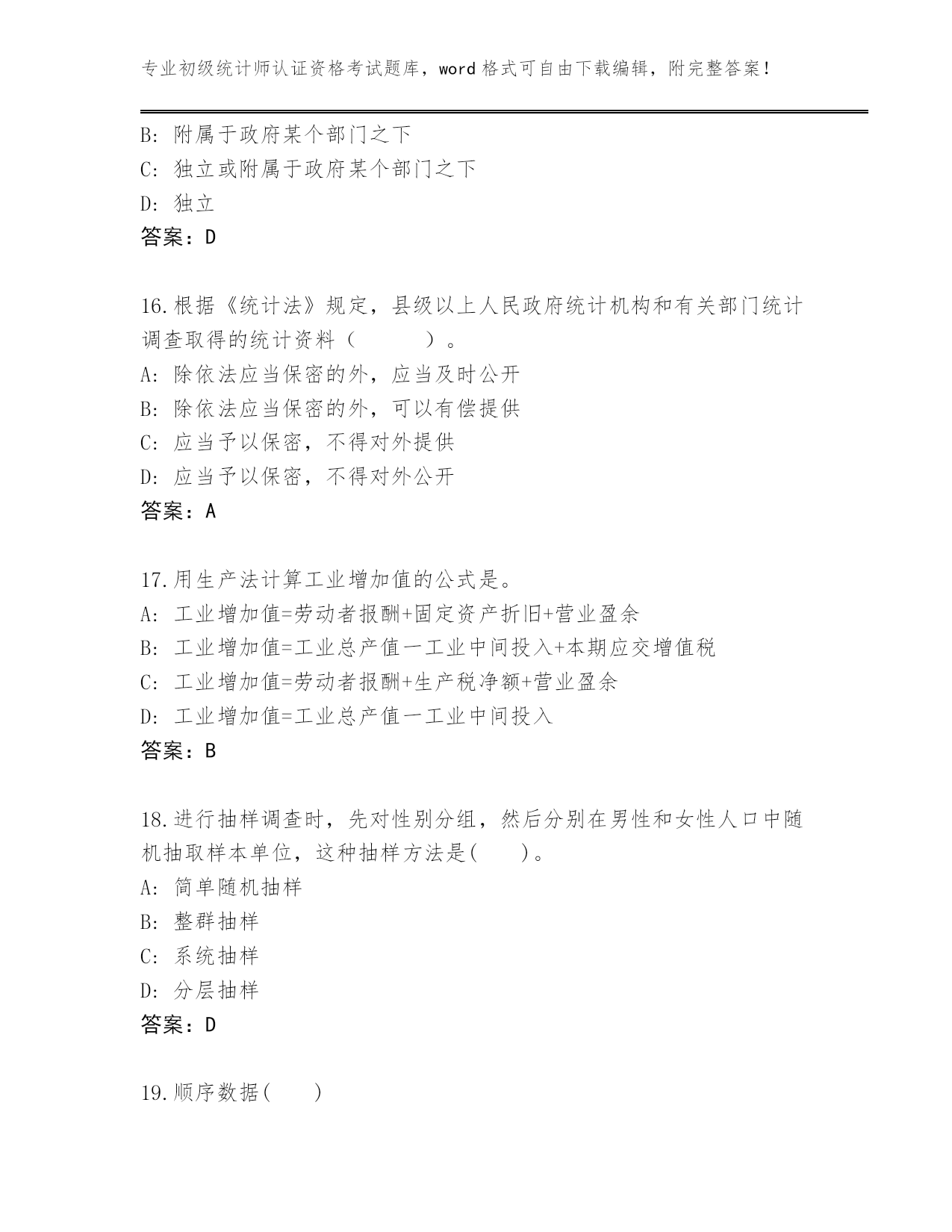 专业初级统计师认证资格考试题库，word 格式可自由下载编辑，附完整答案！

B: 附属于政府某个部门之下
C: 独立或附属于政府某个部门之下
D: 独立
答案：D

16.根据《统计法》规定，县级以上人民政府统计机构和有关部门统计调查取得的统计资料（　　）。
A: 除依法应当保密的外，应当及时公开
B: 除依法应当保密的外，可以有偿提供
C: 应当予以保密，不得对外提供
D: 应当予以保密，不得对外公开
答案：A

17.用生产法计算工业增加值的公式是。
A: 工业增加值=劳动者报酬+固定资产折旧+营业盈余
B: 工业增加值=工业总产值一工业中间投入+本期应交增值税
C: 工业增加值=劳动者报酬+生产税净额+营业盈余
D: 工业增加值=工业总产值一工业中间投入
答案：B

18.进行抽样调查时，先对性别分组，然后分别在男性和女性人口中随机抽取样本单位，这种抽样方法是(　　)。
A: 简单随机抽样
B: 整群抽样
C: 系统抽样
D: 分层抽样
答案：D

19.顺序数据(　　)